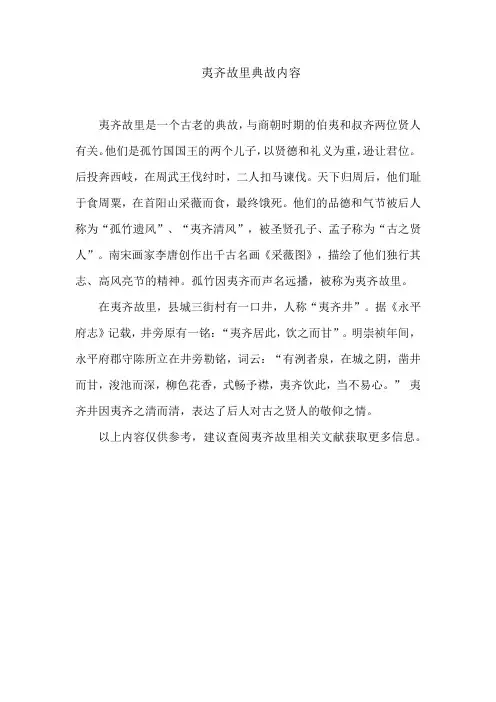 夷齐故里典故内容

夷齐故里是一个古老的典故，与商朝时期的伯夷和叔齐两位贤人有关。他们是孤竹国国王的两个儿子，以贤德和礼义为重，逊让君位。后投奔西岐，在周武王伐纣时，二人扣马谏伐。天下归周后，他们耻于食周粟，在首阳山采薇而食，最终饿死。他们的品德和气节被后人称为“孤竹遗风”、“夷齐清风”，被圣贤孔子、孟子称为“古之贤人”。南宋画家李唐创作出千古名画《采薇图》，描绘了他们独行其志、高风亮节的精神。孤竹因夷齐而声名远播，被称为夷齐故里。

在夷齐故里，县城三街村有一口井，人称“夷齐井”。据《永平府志》记载，井旁原有一铭：“夷齐居此，饮之而甘”。明崇祯年间，永平府郡守陈所立在井旁勒铭，词云：“有洌者泉，在城之阴，凿井而甘，浚池而深，柳色花香，式畅予襟，夷齐饮此，当不易心。”夷齐井因夷齐之清而清，表达了后人对古之贤人的敬仰之情。

以上内容仅供参考，建议查阅夷齐故里相关文献获取更多信息。